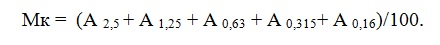 $Мк = (A_{2,5} + A_{1,25} + A_{0,63} + A_{0,315} + A_{0,16})/100.$